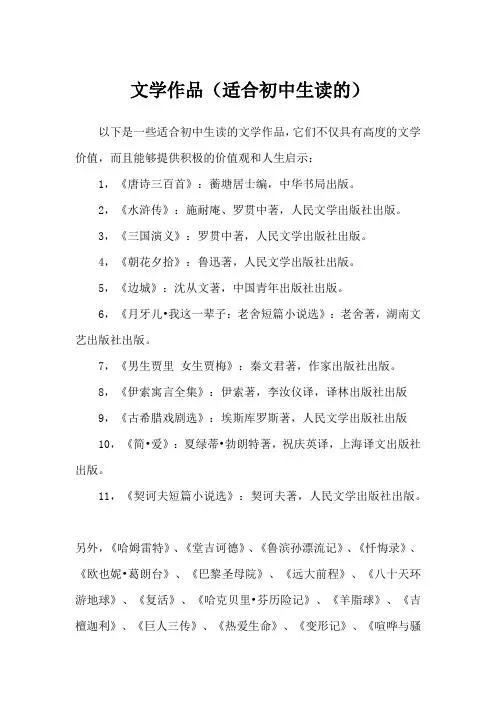 文学作品（适合初中生读的）

以下是一些适合初中生读的文学作品，它们不仅具有高度的文学价值，而且能够提供积极的价值观和人生启示：

1，《唐诗三百首》：蘅塘居士编，中华书局出版。

2，《水浒传》：施耐庵、罗贯中著，人民文学出版社出版。

3，《三国演义》：罗贯中著，人民文学出版社出版。

4，《朝花夕拾》：鲁迅著，人民文学出版社出版。

5，《边城》：沈从文著，中国青年出版社出版。

6，《月牙儿•我这一辈子：老舍短篇小说选》：老舍著，湖南文艺出版社出版。

7，《男生贾里 女生贾梅》：秦文君著，作家出版社出版。

8，《伊索寓言全集》：伊索著，李汝仪译，译林出版社出版

9，《古希腊戏剧选》：埃斯库罗斯著，人民文学出版社出版

10，《简•爱》：夏绿蒂•勃朗特著，祝庆英译，上海译文出版社出版。

11，《契诃夫短篇小说选》：契诃夫著，人民文学出版社出版。

另外，《哈姆雷特》、《堂吉诃德》、《鲁滨孙漂流记》、《忏悔录》、《欧也妮•葛朗台》、《巴黎圣母院》、《远大前程》、《八十天环游地球》、《复活》、《哈克贝里•芬历险记》、《羊脂球》、《吉檀迦利》、《巨人三传》、《热爱生命》、《变形记》、《喧哗与骚